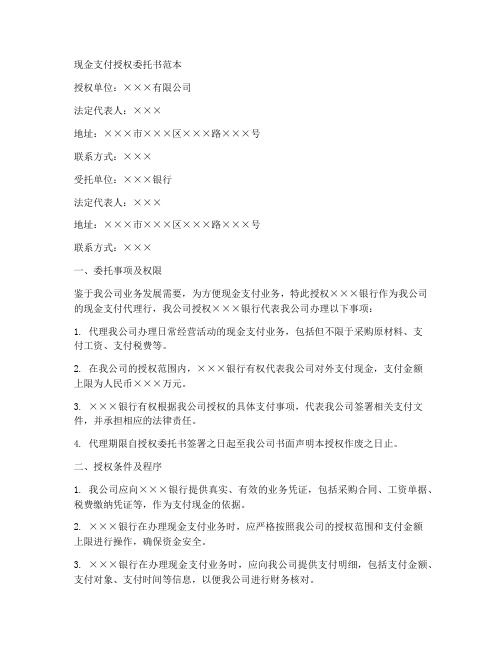 现金支付授权委托书范本

授权单位：×××有限公司

法定代表人：×××

地址：×××市×××区×××路×××号

联系方式：×××

受托单位：×××银行

法定代表人：×××

地址：×××市×××区×××路×××号

联系方式：×××

一、委托事项及权限

鉴于我公司业务发展需要，为方便现金支付业务，特此授权×××银行作为我公司的现金支付代理行，我公司授权×××银行代表我公司办理以下事项：

1. 代理我公司办理日常经营活动的现金支付业务，包括但不限于采购原材料、支付工资、支付税费等。

2. 在我公司的授权范围内，×××银行有权代表我公司对外支付现金，支付金额上限为人民币×××万元。

3. ×××银行有权根据我公司授权的具体支付事项，代表我公司签署相关支付文件，并承担相应的法律责任。

4. 代理期限自授权委托书签署之日起至我公司书面声明本授权作废之日止。

二、授权条件及程序

1. 我公司应向×××银行提供真实、有效的业务凭证，包括采购合同、工资单据、税费缴纳凭证等，作为支付现金的依据。

2. ×××银行在办理现金支付业务时，应严格按照我公司的授权范围和支付金额上限进行操作，确保资金安全。

3. ×××银行在办理现金支付业务时，应向我公司提供支付明细，包括支付金额、支付对象、支付时间等信息，以便我公司进行财务核对。